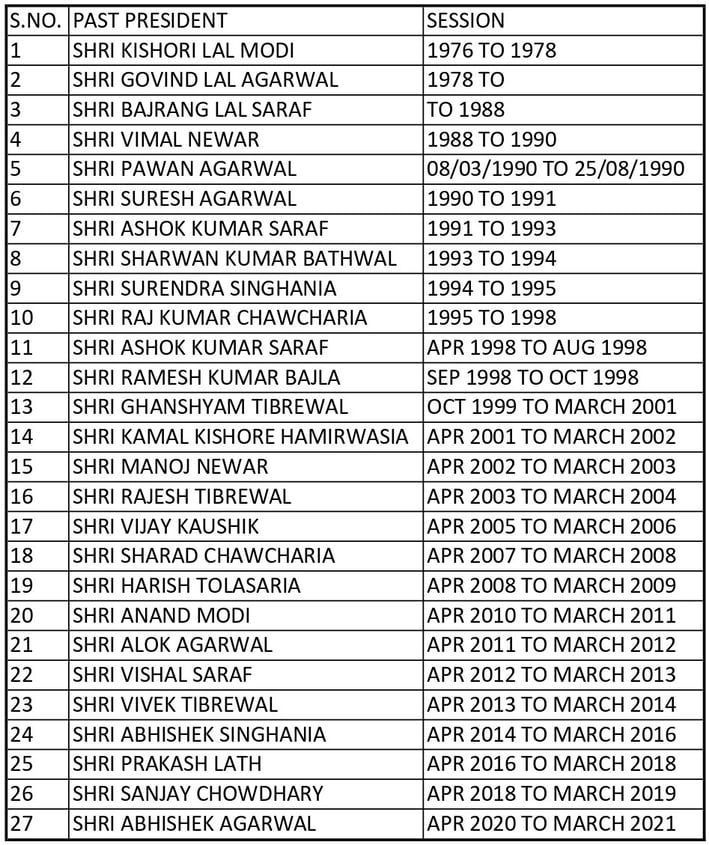 | S.NO. | PAST PRESIDENT | SESSION |
|---|---|---|
| 1 | SHRI KISHORI LAL MODI | 1976 TO 1978 |
| 2 | SHRI GOVIND LAL AGARWAL | 1978 TO |
| 3 | SHRI BAJRANG LAL SARAF | TO 1988 |
| 4 | SHRI VIMAL NEWAR | 1988 TO 1990 |
| 5 | SHRI PAWAN AGARWAL | 08/03/1990 TO 25/08/1990 |
| 6 | SHRI SURESH AGARWAL | 1990 TO 1991 |
| 7 | SHRI ASHOK KUMAR SARAF | 1991 TO 1993 |
| 8 | SHRI SHARWAN KUMAR BATHWAL | 1993 TO 1994 |
| 9 | SHRI SURENDRA SINGHANIA | 1994 TO 1995 |
| 10 | SHRI RAJ KUMAR CHAWCHARIA | 1995 TO 1998 |
| 11 | SHRI ASHOK KUMAR SARAF | APR 1998 TO AUG 1998 |
| 12 | SHRI RAMESH KUMAR BAJLA | SEP 1998 TO OCT 1998 |
| 13 | SHRI GHANSHYAM TIBREWAL | OCT 1999 TO MARCH 2001 |
| 14 | SHRI KAMAL KISHORE HAMIRWASIA | APR 2001 TO MARCH 2002 |
| 15 | SHRI MANOJ NEWAR | APR 2002 TO MARCH 2003 |
| 16 | SHRI RAJESH TIBREWAL | APR 2003 TO MARCH 2004 |
| 17 | SHRI VIJAY KAUSHIK | APR 2005 TO MARCH 2006 |
| 18 | SHRI SHARAD CHAWCHARIA | APR 2007 TO MARCH 2008 |
| 19 | SHRI HARISH TOLASARIA | APR 2008 TO MARCH 2009 |
| 20 | SHRI ANAND MODI | APR 2010 TO MARCH 2011 |
| 21 | SHRI ALOK AGARWAL | APR 2011 TO MARCH 2012 |
| 22 | SHRI VISHAL SARAF | APR 2012 TO MARCH 2013 |
| 23 | SHRI VIVEK TIBREWAL | APR 2013 TO MARCH 2014 |
| 24 | SHRI ABHISHEK SINGHANIA | APR 2014 TO MARCH 2016 |
| 25 | SHRI PRAKASH LATH | APR 2016 TO MARCH 2018 |
| 26 | SHRI SANJAY CHOWDHARY | APR 2018 TO MARCH 2019 |
| 27 | SHRI ABHISHEK AGARWAL | APR 2020 TO MARCH 2021 |